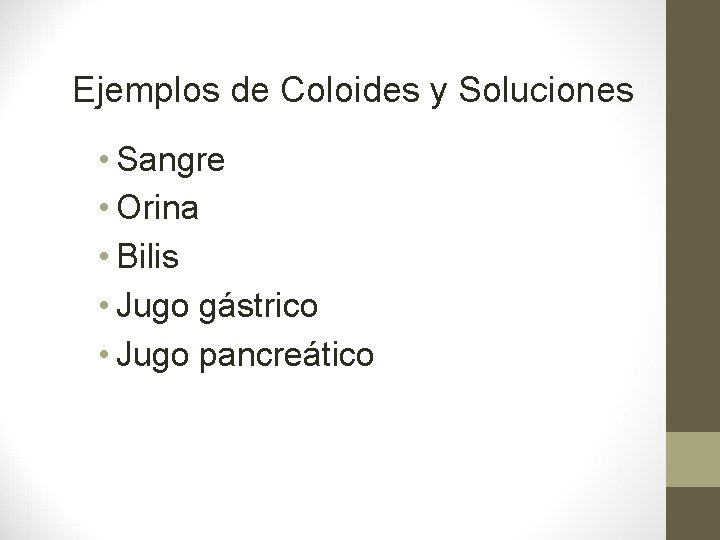 Ejemplos de Coloides y Soluciones

• Sangre
• Orina
• Bilis
• Jugo gástrico
• Jugo pancreático